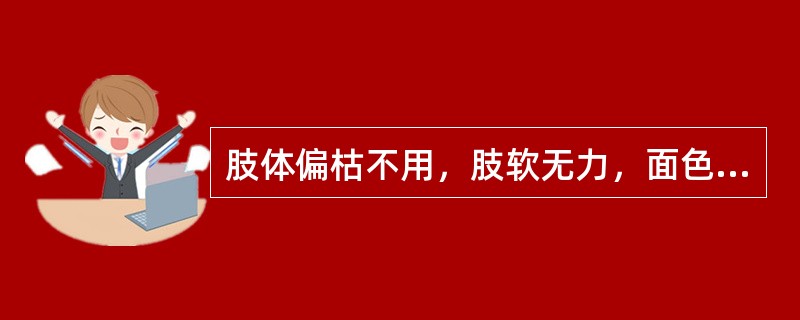 肢体偏枯不用，肢软无力，面色...